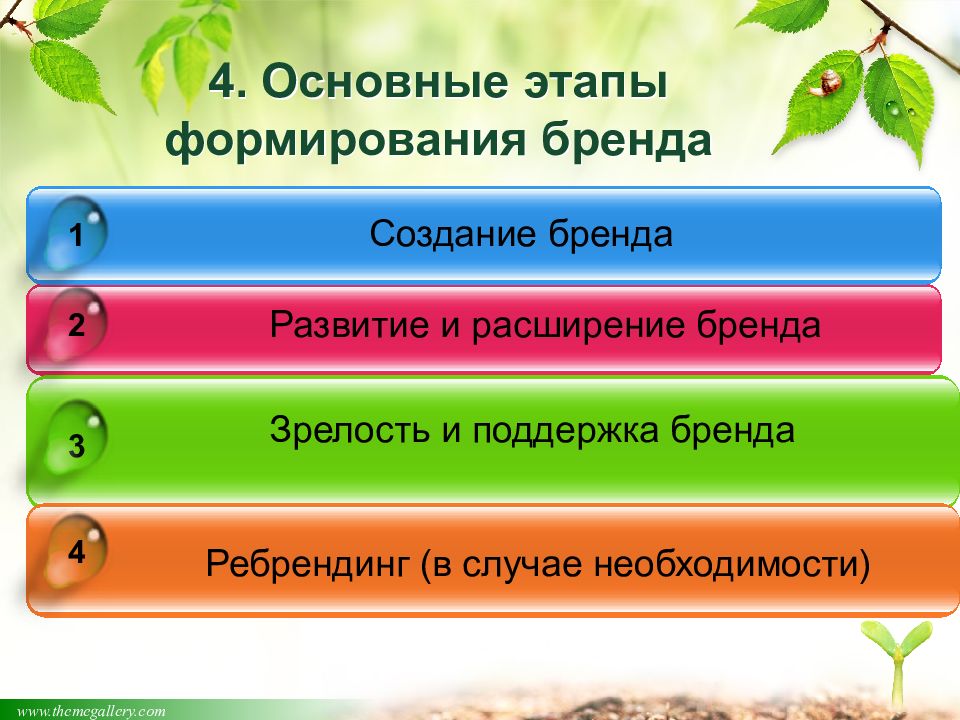 4. Основные этапы формирования бренда

1

Создание бренда

2

Развитие и расширение бренда

3

Зрелость и поддержка бренда

4

Ребрендинг (в случае необходимости)

www.themegallery.com